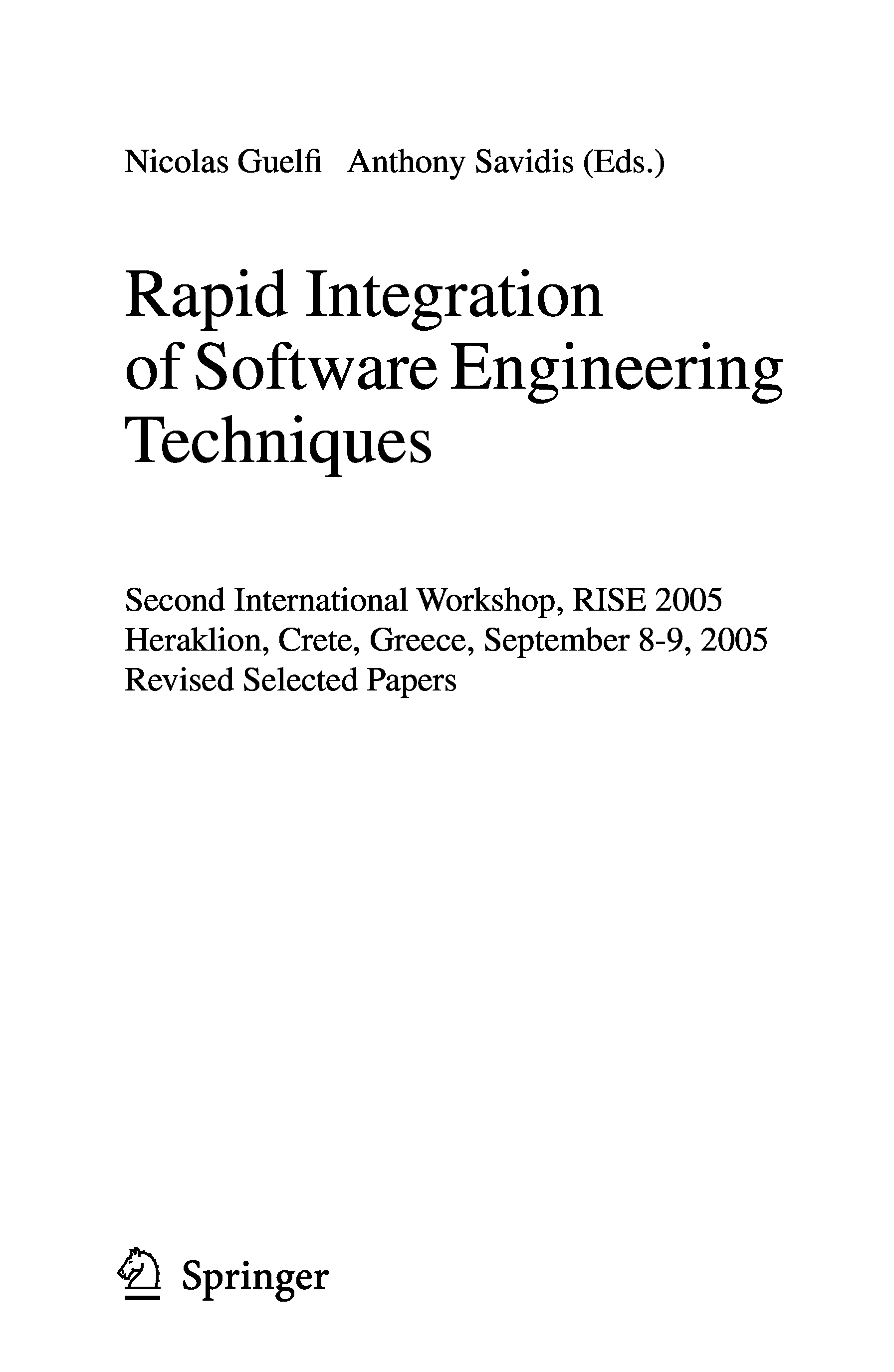 Nicolas Guelfi Anthony Savidis (Eds.)

Rapid Integration
of Software Engineering
Techniques

Second International Workshop, RISE 2005
Heraklion, Crete, Greece, September 8-9, 2005
Revised Selected Papers

Springer